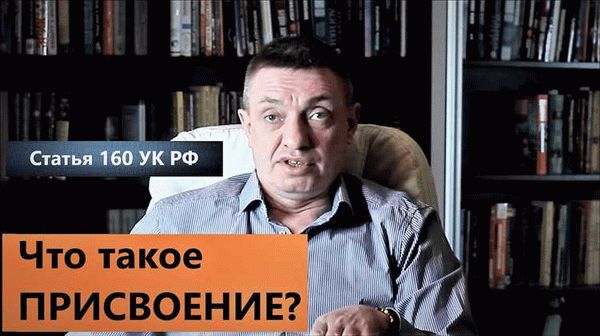 Статья 160 УК РФ

Что такое ПРИСВОЕНИЕ?